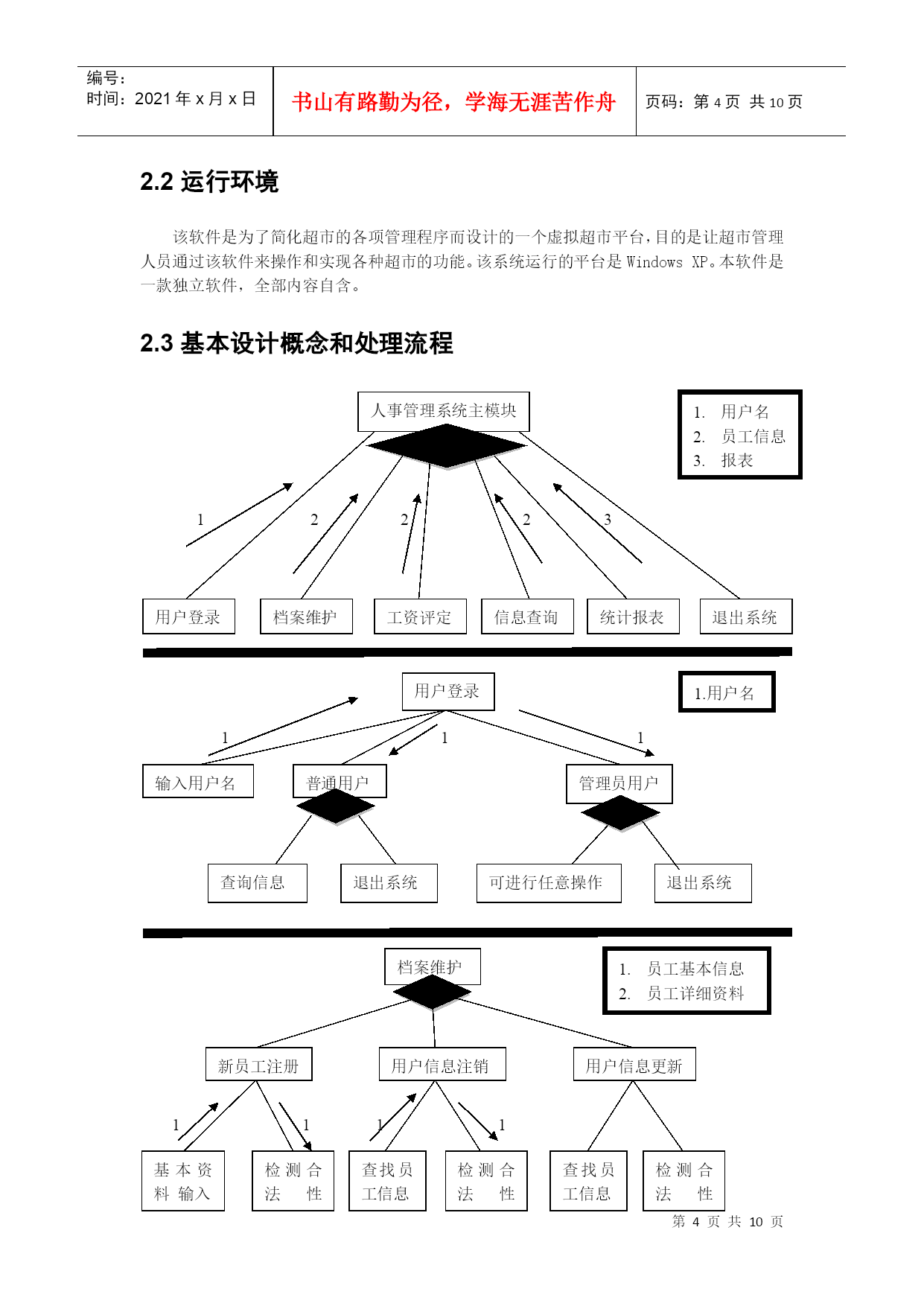 编号：
时间：2021 年 x 月 x 日

书山有路勤为径，学海无涯苦作舟

页码：第 4 页 共 10 页

2.2 运行环境

该软件是为了简化超市的各项管理程序而设计的一个虚拟超市平台，目的是让超市管理人员通过该软件来操作和实现各种超市的功能。该系统运行的平台是 Windows XP。本软件是一款独立软件，全部内容自含。

2.3 基本设计概念和处理流程

人事管理系统主模块

1. 用户名
2. 员工信息
3. 报表

1
2
2
2
3

用户登录
档案维护
工资评定
信息查询
统计报表
退出系统

用户登录

1.用户名

1
1
1

输入用户名
普通用户
管理员用户
查询信息
退出系统
可进行任意操作
退出系统

档案维护

1. 员工基本信息
2. 员工详细资料

新员工注册
用户信息注销
用户信息更新

1
1
1
1

基本资料输入
检测合法性
查找员工信息
检测合法性
查找员工信息
检测合法性

第 4 页 共 10 页